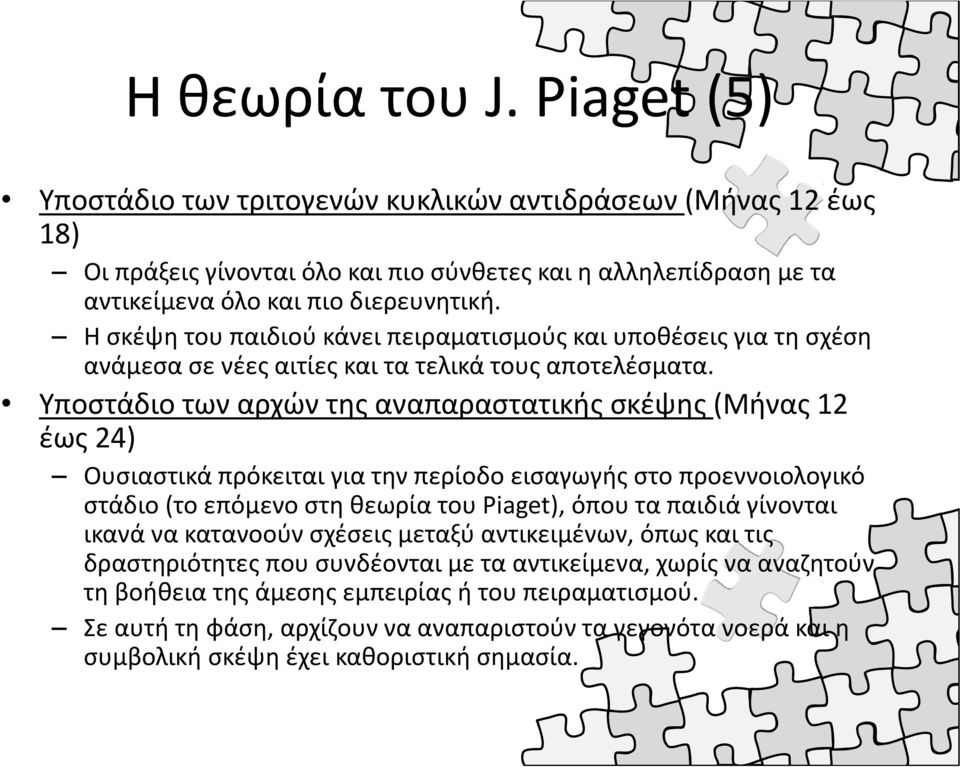 Η θεωρία του J. Piaget (5)

• Υποστάδιο των τριτογενών κυκλικών αντιδράσεων (Μήνας 12 έως 18)
– Οι πράξεις γίνονται όλο και πιο σύνθετες και η αλληλεπίδραση με τα αντικείμενα όλο και πιο διερευνητική.
– Η σκέψη του παιδιού κάνει πειραματισμούς και υποθέσεις για τη σχέση ανάμεσα σε νέες αιτίες και τα τελικά τους αποτελέσματα.

• Υποστάδιο των αρχών της αναπαραστατικής σκέψης (Μήνας 12 έως 24)
– Ουσιαστικά πρόκειται για την περίοδο εισαγωγής στο προεννοιολογικό στάδιο (το επόμενο στη θεωρία του Piaget), όπου τα παιδιά γίνονται ικανά να κατανοούν σχέσεις μεταξύ αντικειμένων, όπως και τις δραστηριότητες που συνδέονται με τα αντικείμενα, χωρίς να αναζητούν τη βοήθεια της άμεσης εμπειρίας ή του πειραματισμού.
– Σε αυτή τη φάση, αρχίζουν να αναπαριστούν τα γεγονότα νοερά και η συμβολική σκέψη έχει καθοριστική σημασία.